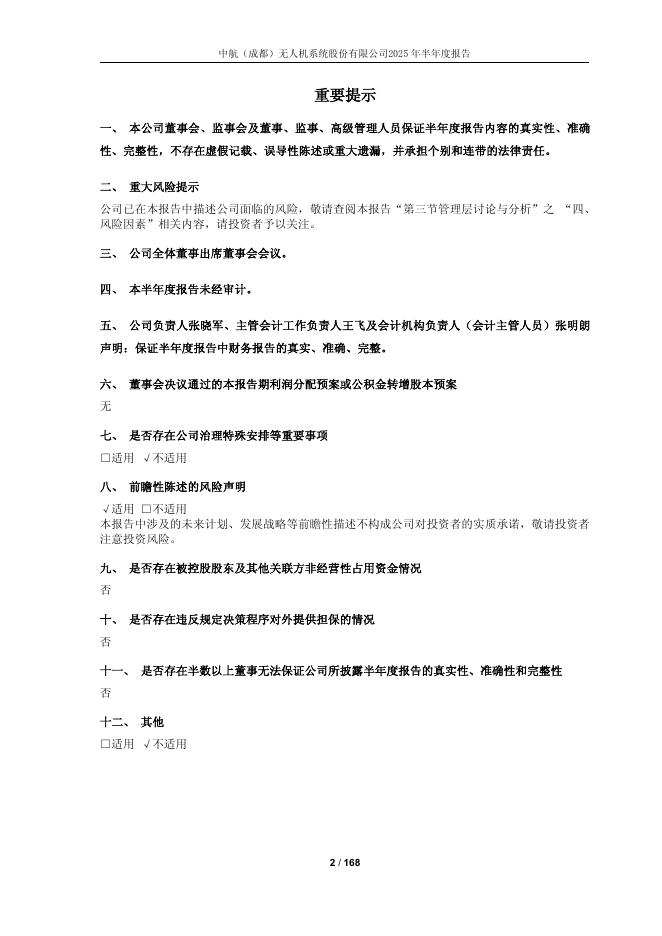 中航（成都）无人机系统股份有限公司2025年半年度报告

重要提示

一、 本公司董事会、监事会及董事、监事、高级管理人员保证半年度报告内容的真实性、准确性、完整性，不存在虚假记载、误导性陈述或重大遗漏，并承担个别和连带的法律责任。

二、 重大风险提示
公司已在本报告中描述公司面临的风险，敬请查阅本报告“第三节管理层讨论与分析”之 “四、风险因素”相关内容，请投资者予以关注。

三、 公司全体董事出席董事会会议。

四、 本半年度报告未经审计。

五、 公司负责人张晓军、主管会计工作负责人王飞及会计机构负责人（会计主管人员）张明朗声明：保证半年度报告中财务报告的真实、准确、完整。

六、 董事会决议通过的本报告期利润分配预案或公积金转增股本预案
无

七、 是否存在公司治理特殊安排等重要事项
□适用 √不适用

八、 前瞻性陈述的风险声明
√适用 □不适用
本报告中涉及的未来计划、发展战略等前瞻性描述不构成公司对投资者的实质承诺，敬请投资者注意投资风险。

九、 是否存在被控股股东及其他关联方非经营性占用资金情况
否

十、 是否存在违反规定决策程序对外提供担保的情况
否

十一、 是否存在半数以上董事无法保证公司所披露半年度报告的真实性、准确性和完整性
否

十二、 其他
□适用 √不适用

2 / 168